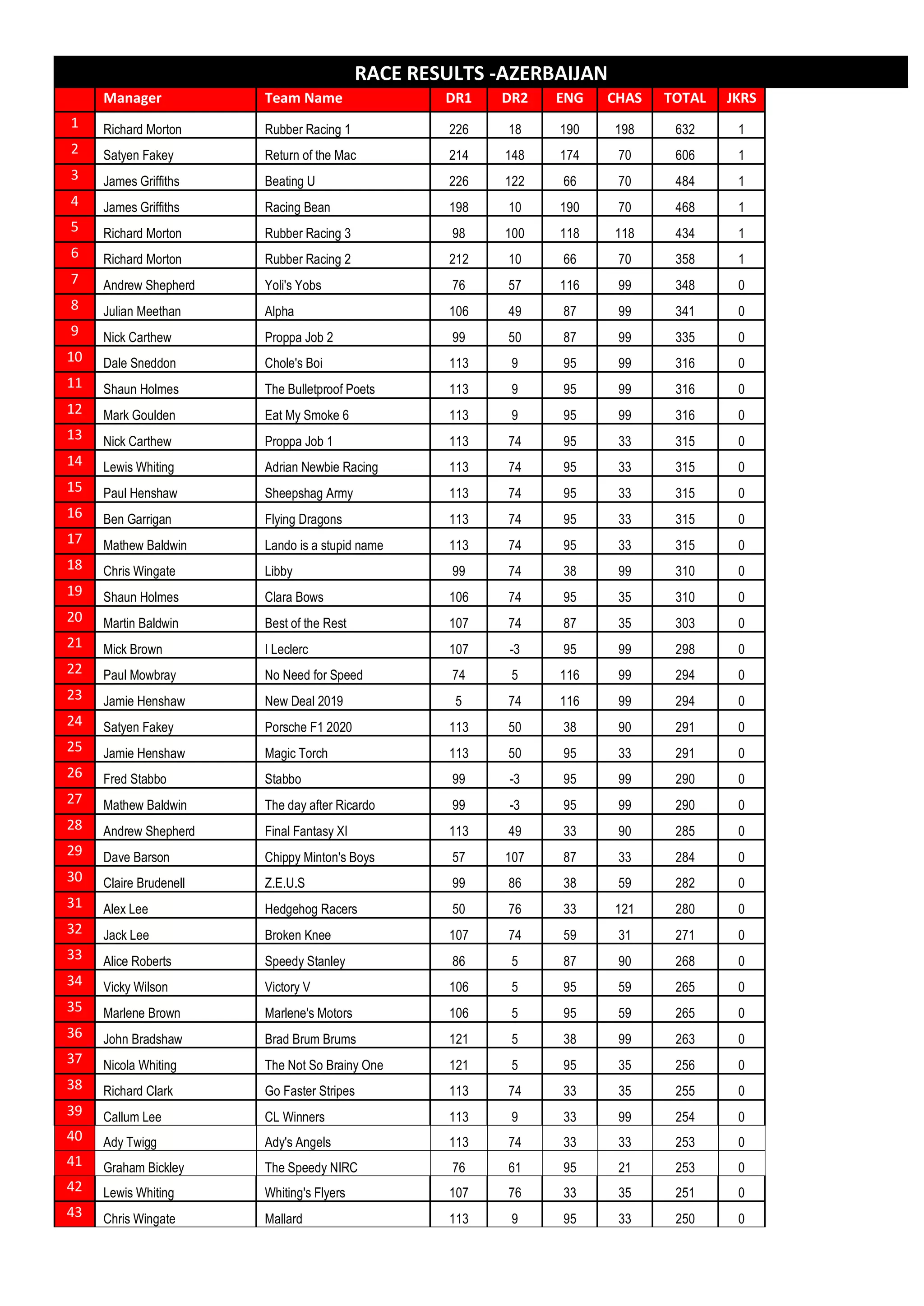 RACE RESULTS -AZERBAIJAN

| | Manager | Team Name | DR1 | DR2 | ENG | CHAS | TOTAL | JKRS |
|---|---|---|---|---|---|---|---|---|
| 1 | Richard Morton | Rubber Racing 1 | 226 | 18 | 190 | 198 | 632 | 1 |
| 2 | Satyen Fakey | Return of the Mac | 214 | 148 | 174 | 70 | 606 | 1 |
| 3 | James Griffiths | Beating U | 226 | 122 | 66 | 70 | 484 | 1 |
| 4 | James Griffiths | Racing Bean | 198 | 10 | 190 | 70 | 468 | 1 |
| 5 | Richard Morton | Rubber Racing 3 | 98 | 100 | 118 | 118 | 434 | 1 |
| 6 | Richard Morton | Rubber Racing 2 | 212 | 10 | 66 | 70 | 358 | 1 |
| 7 | Andrew Shepherd | Yoli's Yobs | 76 | 57 | 116 | 99 | 348 | 0 |
| 8 | Julian Meethan | Alpha | 106 | 49 | 87 | 99 | 341 | 0 |
| 9 | Nick Carthew | Proppa Job 2 | 99 | 50 | 87 | 99 | 335 | 0 |
| 10 | Dale Sneddon | Chole's Boi | 113 | 9 | 95 | 99 | 316 | 0 |
| 11 | Shaun Holmes | The Bulletproof Poets | 113 | 9 | 95 | 99 | 316 | 0 |
| 12 | Mark Goulden | Eat My Smoke 6 | 113 | 9 | 95 | 99 | 316 | 0 |
| 13 | Nick Carthew | Proppa Job 1 | 113 | 74 | 95 | 33 | 315 | 0 |
| 14 | Lewis Whiting | Adrian Newbie Racing | 113 | 74 | 95 | 33 | 315 | 0 |
| 15 | Paul Henshaw | Sheepshag Army | 113 | 74 | 95 | 33 | 315 | 0 |
| 16 | Ben Garrigan | Flying Dragons | 113 | 74 | 95 | 33 | 315 | 0 |
| 17 | Mathew Baldwin | Lando is a stupid name | 113 | 74 | 95 | 33 | 315 | 0 |
| 18 | Chris Wingate | Libby | 99 | 74 | 38 | 99 | 310 | 0 |
| 19 | Shaun Holmes | Clara Bows | 106 | 74 | 95 | 35 | 310 | 0 |
| 20 | Martin Baldwin | Best of the Rest | 107 | 74 | 87 | 35 | 303 | 0 |
| 21 | Mick Brown | I Leclerc | 107 | -3 | 95 | 99 | 298 | 0 |
| 22 | Paul Mowbray | No Need for Speed | 74 | 5 | 116 | 99 | 294 | 0 |
| 23 | Jamie Henshaw | New Deal 2019 | 5 | 74 | 116 | 99 | 294 | 0 |
| 24 | Satyen Fakey | Porsche F1 2020 | 113 | 50 | 38 | 90 | 291 | 0 |
| 25 | Jamie Henshaw | Magic Torch | 113 | 50 | 95 | 33 | 291 | 0 |
| 26 | Fred Stabbo | Stabbo | 99 | -3 | 95 | 99 | 290 | 0 |
| 27 | Mathew Baldwin | The day after Ricardo | 99 | -3 | 95 | 99 | 290 | 0 |
| 28 | Andrew Shepherd | Final Fantasy XI | 113 | 49 | 33 | 90 | 285 | 0 |
| 29 | Dave Barson | Chippy Minton's Boys | 57 | 107 | 87 | 33 | 284 | 0 |
| 30 | Claire Brudenell | Z.E.U.S | 99 | 86 | 38 | 59 | 282 | 0 |
| 31 | Alex Lee | Hedgehog Racers | 50 | 76 | 33 | 121 | 280 | 0 |
| 32 | Jack Lee | Broken Knee | 107 | 74 | 59 | 31 | 271 | 0 |
| 33 | Alice Roberts | Speedy Stanley | 86 | 5 | 87 | 90 | 268 | 0 |
| 34 | Vicky Wilson | Victory V | 106 | 5 | 95 | 59 | 265 | 0 |
| 35 | Marlene Brown | Marlene's Motors | 106 | 5 | 95 | 59 | 265 | 0 |
| 36 | John Bradshaw | Brad Brum Brums | 121 | 5 | 38 | 99 | 263 | 0 |
| 37 | Nicola Whiting | The Not So Brainy One | 121 | 5 | 95 | 35 | 256 | 0 |
| 38 | Richard Clark | Go Faster Stripes | 113 | 74 | 33 | 35 | 255 | 0 |
| 39 | Callum Lee | CL Winners | 113 | 9 | 33 | 99 | 254 | 0 |
| 40 | Ady Twigg | Ady's Angels | 113 | 74 | 33 | 33 | 253 | 0 |
| 41 | Graham Bickley | The Speedy NIRC | 76 | 61 | 95 | 21 | 253 | 0 |
| 42 | Lewis Whiting | Whiting's Flyers | 107 | 76 | 33 | 35 | 251 | 0 |
| 43 | Chris Wingate | Mallard | 113 | 9 | 95 | 33 | 250 | 0 |